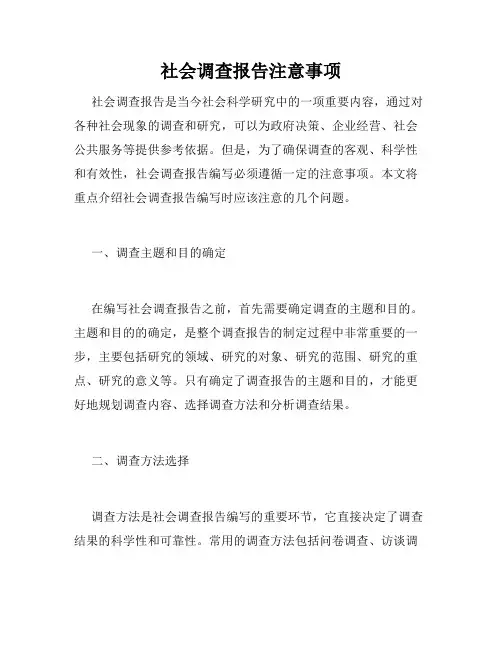 社会调查报告注意事项

社会调查报告是当今社会科学研究中的一项重要内容，通过对各种社会现象的调查和研究，可以为政府决策、企业经营、社会公共服务等提供参考依据。但是，为了确保调查的客观、科学性和有效性，社会调查报告编写必须遵循一定的注意事项。本文将重点介绍社会调查报告编写时应该注意的几个问题。

一、调查主题和目的确定

在编写社会调查报告之前，首先需要确定调查的主题和目的。主题和目的的确定，是整个调查报告的制定过程中非常重要的一步，主要包括研究的领域、研究的对象、研究的范围、研究的重点、研究的意义等。只有确定了调查报告的主题和目的，才能更好地规划调查内容、选择调查方法和分析调查结果。

二、调查方法选择

调查方法是社会调查报告编写的重要环节，它直接决定了调查结果的科学性和可靠性。常用的调查方法包括问卷调查、访谈调